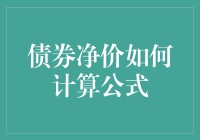 债券净价如何计算公式